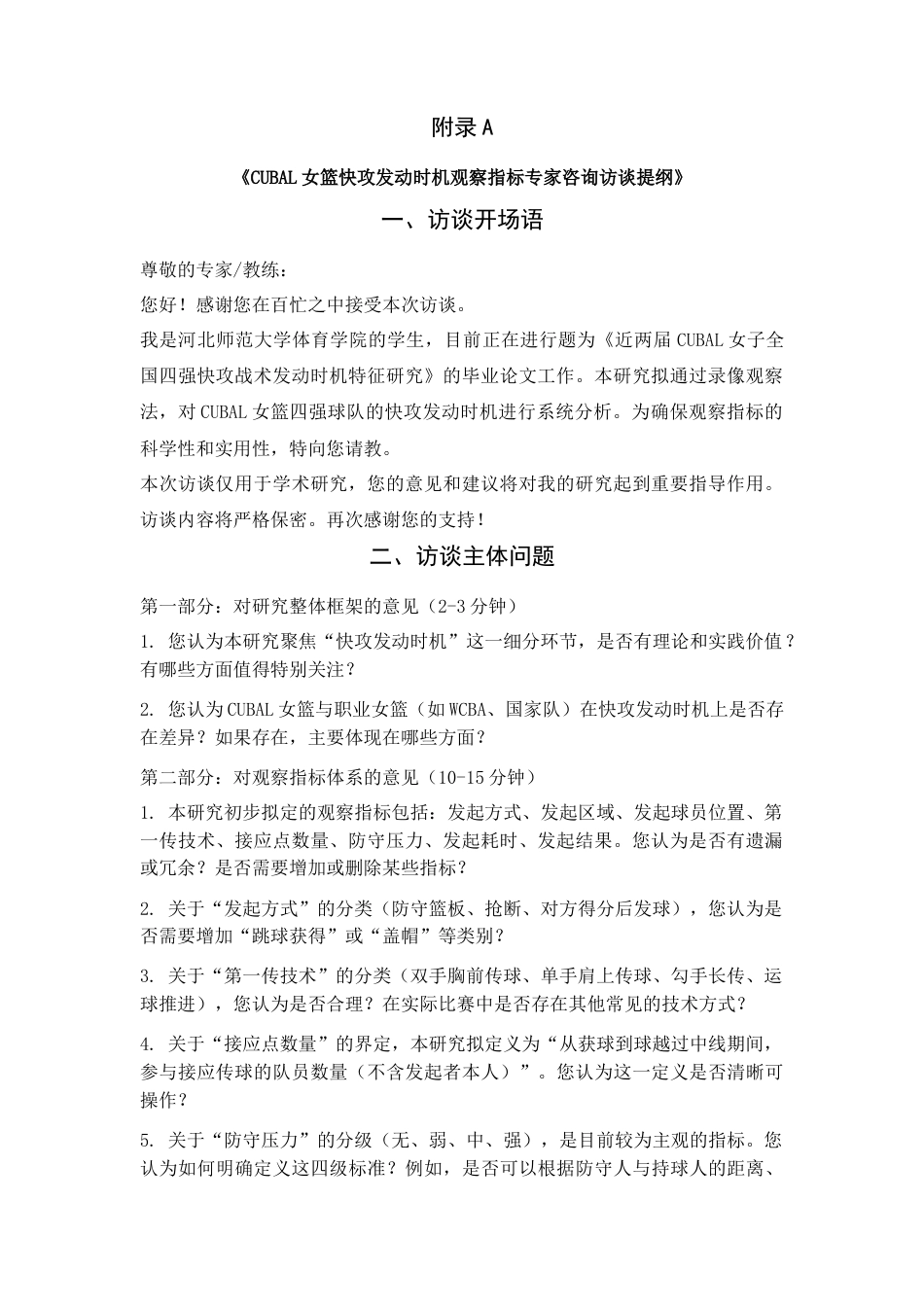 附录 A

《CUBAL 女篮快攻发动时机观察指标专家咨询访谈提纲》

一、访谈开场语

尊敬的专家/教练：

您好！感谢您在百忙之中接受本次访谈。

我是河北师范大学体育学院的学生，目前正在进行题为《近两届 CUBAL 女子全国四强快攻战术发动时机特征研究》的毕业论文工作。本研究拟通过录像观察法，对 CUBAL 女篮四强球队的快攻发动时机进行系统分析。为确保观察指标的科学性和实用性，特向您请教。

本次访谈仅用于学术研究，您的意见和建议将对我的研究起到重要指导作用。访谈内容将严格保密。再次感谢您的支持！

二、访谈主体问题

第一部分：对研究整体框架的意见（2-3 分钟）

1. 您认为本研究聚焦“快攻发动时机”这一细分环节，是否有理论和实践价值？有哪些方面值得特别关注？

2. 您认为 CUBAL 女篮与职业女篮（如 WCBA、国家队）在快攻发动时机上是否存在差异？如果存在，主要体现在哪些方面？

第二部分：对观察指标体系的意见（10-15 分钟）

1. 本研究初步拟定的观察指标包括：发起方式、发起区域、发起球员位置、第一传技术、接应点数量、防守压力、发起耗时、发起结果。您认为是否有遗漏或冗余？是否需要增加或删除某些指标？

2. 关于“发起方式”的分类（防守篮板、抢断、对方得分后发球），您认为是否需要增加“跳球获得”或“盖帽”等类别？

3. 关于“第一传技术”的分类（双手胸前传球、单手肩上传球、勾手长传、运球推进），您认为是否合理？在实际比赛中是否存在其他常见的技术方式？

4. 关于“接应点数量”的界定，本研究拟定义为“从获球到球越过中线期间，参与接应传球的队员数量（不含发起者本人）”。您认为这一定义是否清晰可操作？

5. 关于“防守压力”的分级（无、弱、中、强），是目前较为主观的指标。您认为如何明确定义这四级标准？例如，是否可以根据防守人与持球人的距离、